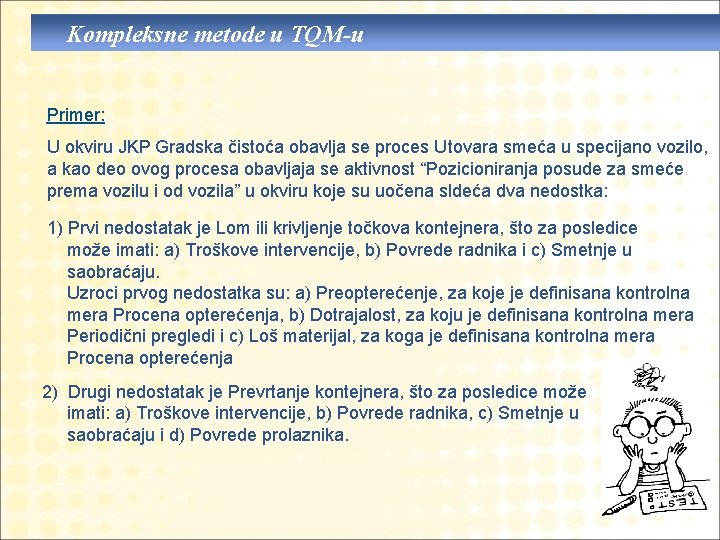 Kompleksne metode u TQM-u

Primer:

U okviru JKP Gradska čistoća obavlja se proces Utovara smeća u specijano vozilo, a kao deo ovog procesa obavljaja se aktivnost “Pozicioniranja posude za smeće prema vozilu i od vozila” u okviru koje su uočena sldeća dva nedostka:

1) Prvi nedostatak je Lom ili krivljenje točkova kontejnera, što za posledice može imati: a) Troškove intervencije, b) Povrede radnika i c) Smetnje u saobraćaju.
Uzroci prvog nedostatka su: a) Preopterećenje, za koje je definisana kontrolna mera Procena opterećenja, b) Dotrajalost, za koju je definisana kontrolna mera Periodični pregledi i c) Loš materijal, za koga je definisana kontrolna mera Procena opterećenja

2) Drugi nedostatak je Prevrtanje kontejnera, što za posledice može imati: a) Troškove intervencije, b) Povrede radnika, c) Smetnje u saobraćaju i d) Povrede prolaznika.

TEST